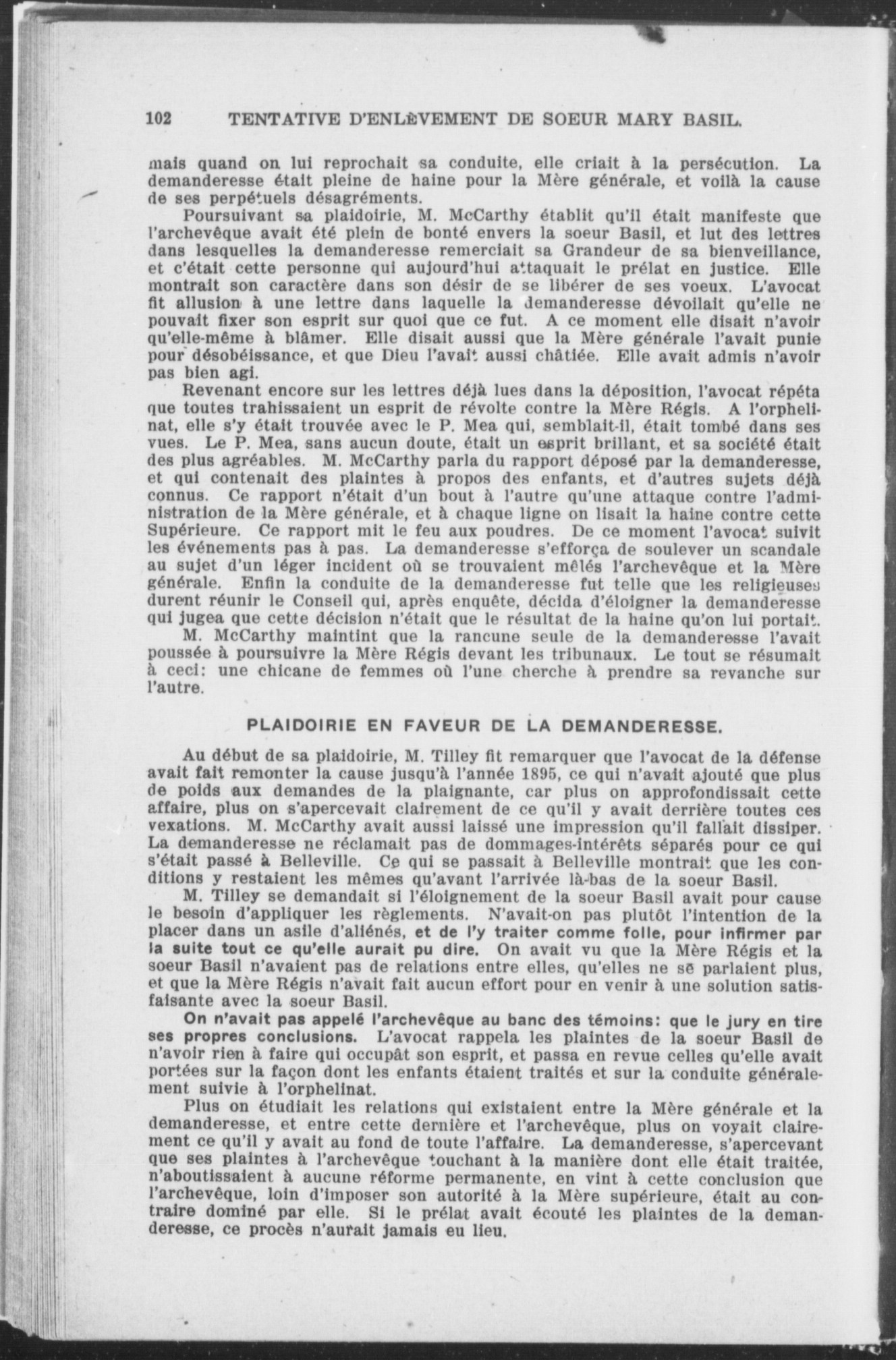 102 TENTATIVE D'ENLÈVEMENT DE SOEUR MARY BASIL.

mais quand on lui reprochait sa conduite, elle criait à la persécution. La demanderesse était pleine de haine pour la Mère générale, et voilà la cause de ses perpétuels désagréments.

Poursuivant sa plaidoirie, M. McCarthy établit qu'il était manifeste que l'archevêque avait été plein de bonté envers la soeur Basil, et lut des lettres dans lesquelles la demanderesse remerciait sa Grandeur de sa bienveillance, et c'était cette personne qui aujourd'hui attaquait le prélat en justice. Elle montrait son caractère dans son désir de se libérer de ses voeux. L'avocat fit allusion à une lettre dans laquelle la demanderesse dévoilait qu'elle ne pouvait fixer son esprit sur quoi que ce fut. A ce moment elle disait n'avoir qu'elle-même à blâmer. Elle disait aussi que la Mère générale l'avait punie pour désobéissance, et que Dieu l'avait aussi châtiée. Elle avait admis n'avoir pas bien agi.

Revenant encore sur les lettres déjà lues dans la déposition, l'avocat répéta que toutes trahissaient un esprit de révolte contre la Mère Régis. A l'orphelinat, elle s'y était trouvée avec le P. Mea qui, semblait-il, était tombé dans ses vues. Le P. Mea, sans aucun doute, était un esprit brillant, et sa société était des plus agréables. M. McCarthy parla du rapport déposé par la demanderesse, et qui contenait des plaintes à propos des enfants, et d'autres sujets déjà connus. Ce rapport n'était d'un bout à l'autre qu'une attaque contre l'administration de la Mère générale, et à chaque ligne on lisait la haine contre cette Supérieure. Ce rapport mit le feu aux poudres. De ce moment l'avocat suivit les événements pas à pas. La demanderesse s'efforça de soulever un scandale au sujet d'un léger incident où se trouvaient mêlés l'archevêque et la Mère générale. Enfin la conduite de la demanderesse fut telle que les religieuses durent réunir le Conseil qui, après enquête, décida d'éloigner la demanderesse qui jugea que cette décision n'était que le résultat de la haine qu'on lui portait.

M. McCarthy maintint que la rancune seule de la demanderesse l'avait poussée à poursuivre la Mère Régis devant les tribunaux. Le tout se résumait à ceci: une chicane de femmes où l'une cherche à prendre sa revanche sur l'autre.

PLAIDOIRIE EN FAVEUR DE LA DEMANDERESSE.

Au début de sa plaidoirie, M. Tilley fit remarquer que l'avocat de la défense avait fait remonter la cause jusqu'à l'année 1895, ce qui n'avait ajouté que plus de poids aux demandes de la plaignante, car plus on approfondissait cette affaire, plus on s'apercevait clairement de ce qu'il y avait derrière toutes ces vexations. M. McCarthy avait aussi laissé une impression qu'il fallait dissiper. La demanderesse ne réclamait pas de dommages-intérêts séparés pour ce qui s'était passé à Belleville. Ce qui se passait à Belleville montrait que les conditions y restaient les mêmes qu'avant l'arrivée là-bas de la soeur Basil.

M. Tilley se demandait si l'éloignement de la soeur Basil avait pour cause le besoin d'appliquer les règlements. N'avait-on pas plutôt l'intention de la placer dans un asile d'aliénés, et de l'y traiter comme folle, pour infirmer par la suite tout ce qu'elle aurait pu dire. On avait vu que la Mère Régis et la soeur Basil n'avaient pas de relations entre elles, qu'elles ne se parlaient plus, et que la Mère Régis n'avait fait aucun effort pour en venir à une solution satisfaisante avec la soeur Basil.

On n'avait pas appelé l'archevêque au banc des témoins: que le jury en tire ses propres conclusions. L'avocat rappela les plaintes de la soeur Basil de n'avoir rien à faire qui occupât son esprit, et passa en revue celles qu'elle avait portées sur la façon dont les enfants étaient traités et sur la conduite généralement suivie à l'orphelinat.

Plus on étudiait les relations qui existaient entre la Mère générale et la demanderesse, et entre cette dernière et l'archevêque, plus on voyait clairement ce qu'il y avait au fond de toute l'affaire. La demanderesse, s'apercevant que ses plaintes à l'archevêque touchant à la manière dont elle était traitée, n'aboutissaient à aucune réforme permanente, en vint à cette conclusion que l'archevêque, loin d'imposer son autorité à la Mère supérieure, était au contraire dominé par elle. Si le prélat avait écouté les plaintes de la demanderesse, ce procès n'aurait jamais eu lieu.